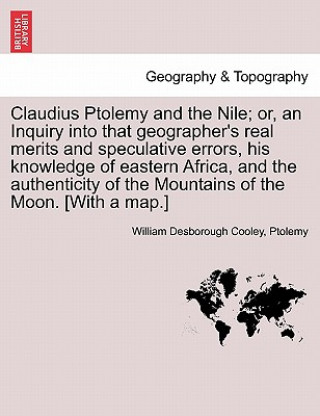 BRITISH LIBRARY

Geography & Topography

Claudius Ptolemy and the Nile; or, an Inquiry into that geographer's real merits and speculative errors, his knowledge of eastern Africa, and the authenticity of the Mountains of the Moon. [With a map.]

William Desborough Cooley, Ptolemy